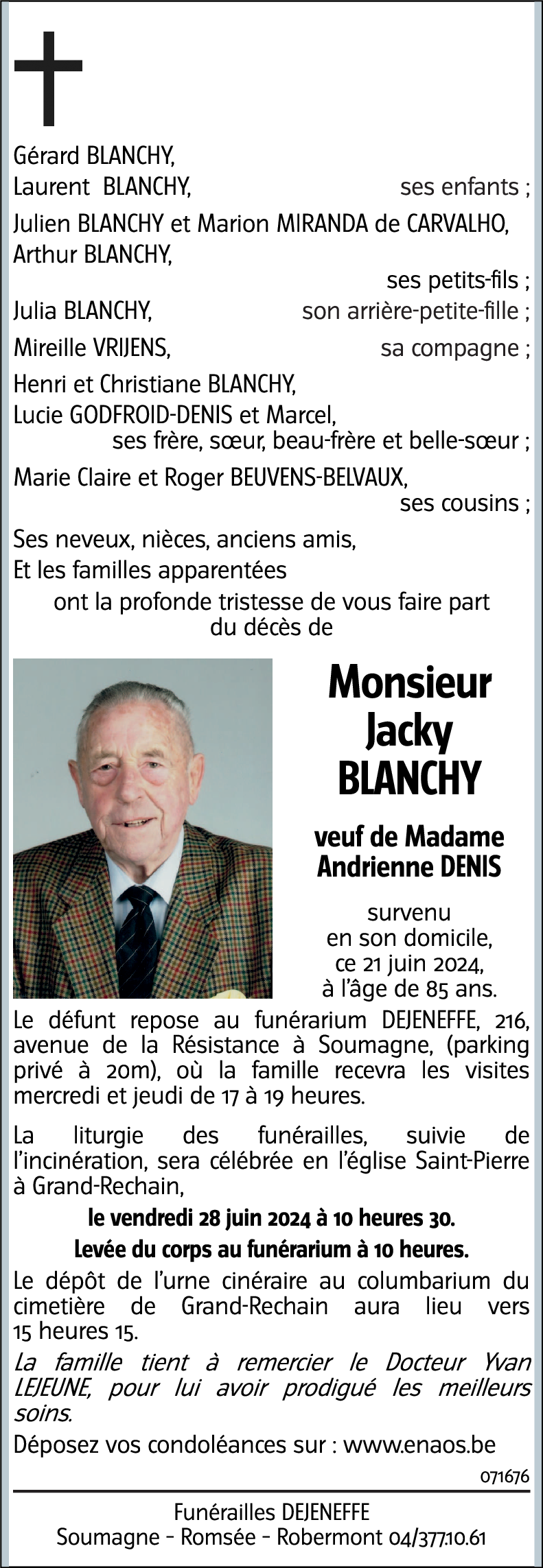 Gérard BLANCHY,
Laurent BLANCHY, ses enfants ;

Julien BLANCHY et Marion MIRANDA de CARVALHO,
Arthur BLANCHY,
ses petits-fils ;

Julia BLANCHY, son arrière-petite-fille ;

Mireille VRIJENS, sa compagne ;

Henri et Christiane BLANCHY,
Lucie GODFROID-DENIS et Marcel,
ses frère, sœur, beau-frère et belle-sœur ;

Marie Claire et Roger BEUVENS-BELVAUX,
ses cousins ;

Ses neveux, nièces, anciens amis,
Et les familles apparentées
ont la profonde tristesse de vous faire part du décès de

Monsieur
Jacky
BLANCHY

veuf de Madame
Andrienne DENIS

survenu
en son domicile,
ce 21 juin 2024,
à l'âge de 85 ans.

Le défunt repose au funérarium DEJENEFFE, 216, avenue de la Résistance à Soumagne, (parking privé à 20m), où la famille recevra les visites mercredi et jeudi de 17 à 19 heures.

La liturgie des funérailles, suivie de l'incinération, sera célébrée en l'église Saint-Pierre à Grand-Rechain,

le vendredi 28 juin 2024 à 10 heures 30.

Levée du corps au funérarium à 10 heures.

Le dépôt de l'urne cinéraire au columbarium du cimetière de Grand-Rechain aura lieu vers 15 heures 15.

La famille tient à remercier le Docteur Yvan LEJEUNE, pour lui avoir prodigué les meilleurs soins.

Déposez vos condoléances sur : www.enaos.be

071676

Funérailles DEJENEFFE
Soumagne - Romsée - Robermont 04/377.10.61